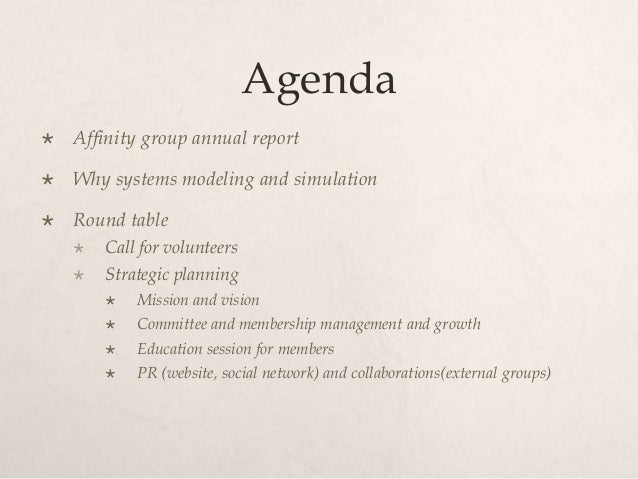 Agenda

★ Affinity group annual report

★ Why systems modeling and simulation

★ Round table

★ Call for volunteers

★ Strategic planning

★ Mission and vision

★ Committee and membership management and growth

★ Education session for members

★ PR (website, social network) and collaborations(external groups)